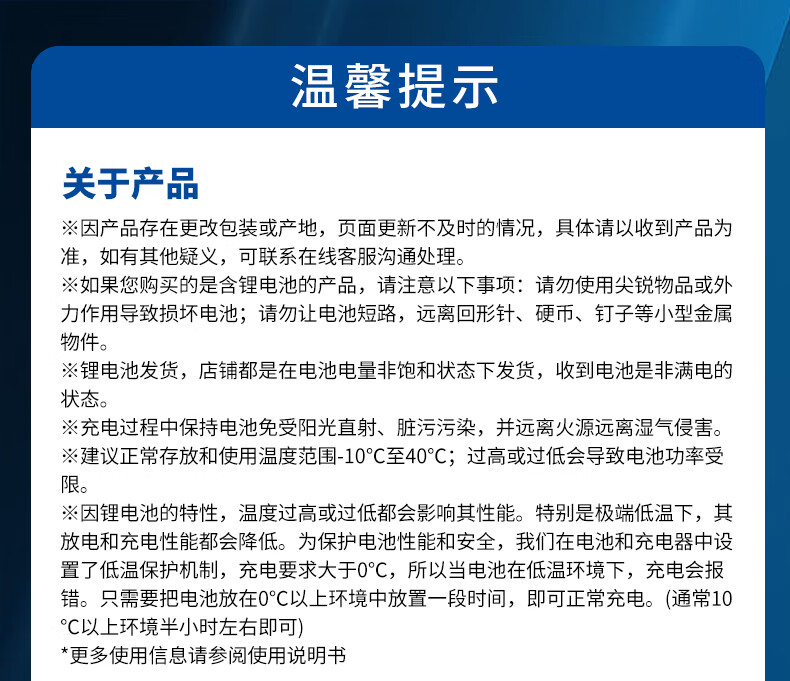 温馨提示

关于产品

※因产品存在更改包装或产地，页面更新不及时的情况，具体请以收到产品为准，如有其他疑义，可联系在线客服沟通处理。
※如果您购买的是含锂电池的产品，请注意以下事项：请勿使用尖锐物品或外力作用导致损坏电池；请勿让电池短路，远离回形针、硬币、钉子等小型金属物件。
※锂电池发货，店铺都是在电池电量非饱和状态下发货，收到电池是非满电的状态。
※充电过程中保持电池免受阳光直射、脏污污染，并远离火源远离湿气侵害。
※建议正常存放和使用温度范围-10°C至40°C；过高或过低会导致电池功率受限。
※因锂电池的特性，温度过高或过低都会影响其性能。特别是极端低温下，其放电和充电性能都会降低。为保护电池性能和安全，我们在电池和充电器中设置了低温保护机制，充电要求大于0°C，所以当电池在低温环境下，充电会报错。只需要把电池放在0°C以上环境中放置一段时间，即可正常充电。(通常10°C以上环境半小时左右即可)
*更多使用信息请参阅使用说明书